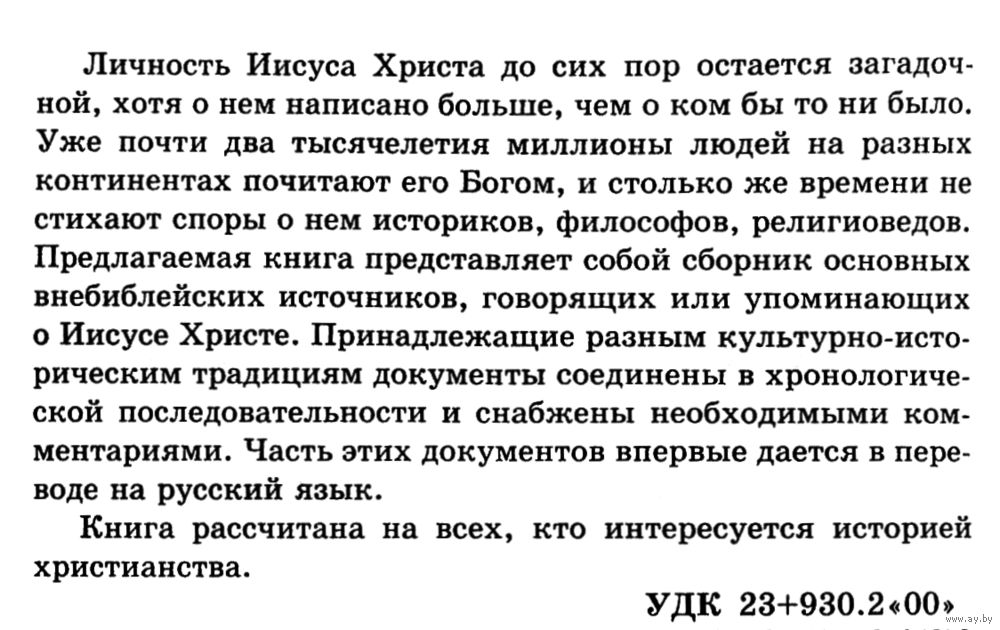 Личность Иисуса Христа до сих пор остается загадочной, хотя о нем написано больше, чем о ком бы то ни было. Уже почти два тысячелетия миллионы людей на разных континентах почитают его Богом, и столько же времени не стихают споры о нем историков, философов, религиоведов. Предлагаемая книга представляет собой сборник основных внебиблейских источников, говорящих или упоминающих о Иисусе Христе. Принадлежащие разным культурно-историческим традициям документы соединены в хронологической последовательности и снабжены необходимыми комментариями. Часть этих документов впервые дается в переводе на русский язык.

Книга рассчитана на всех, кто интересуется историей христианства.

УДК 23+930.2«00»

www.ay.by